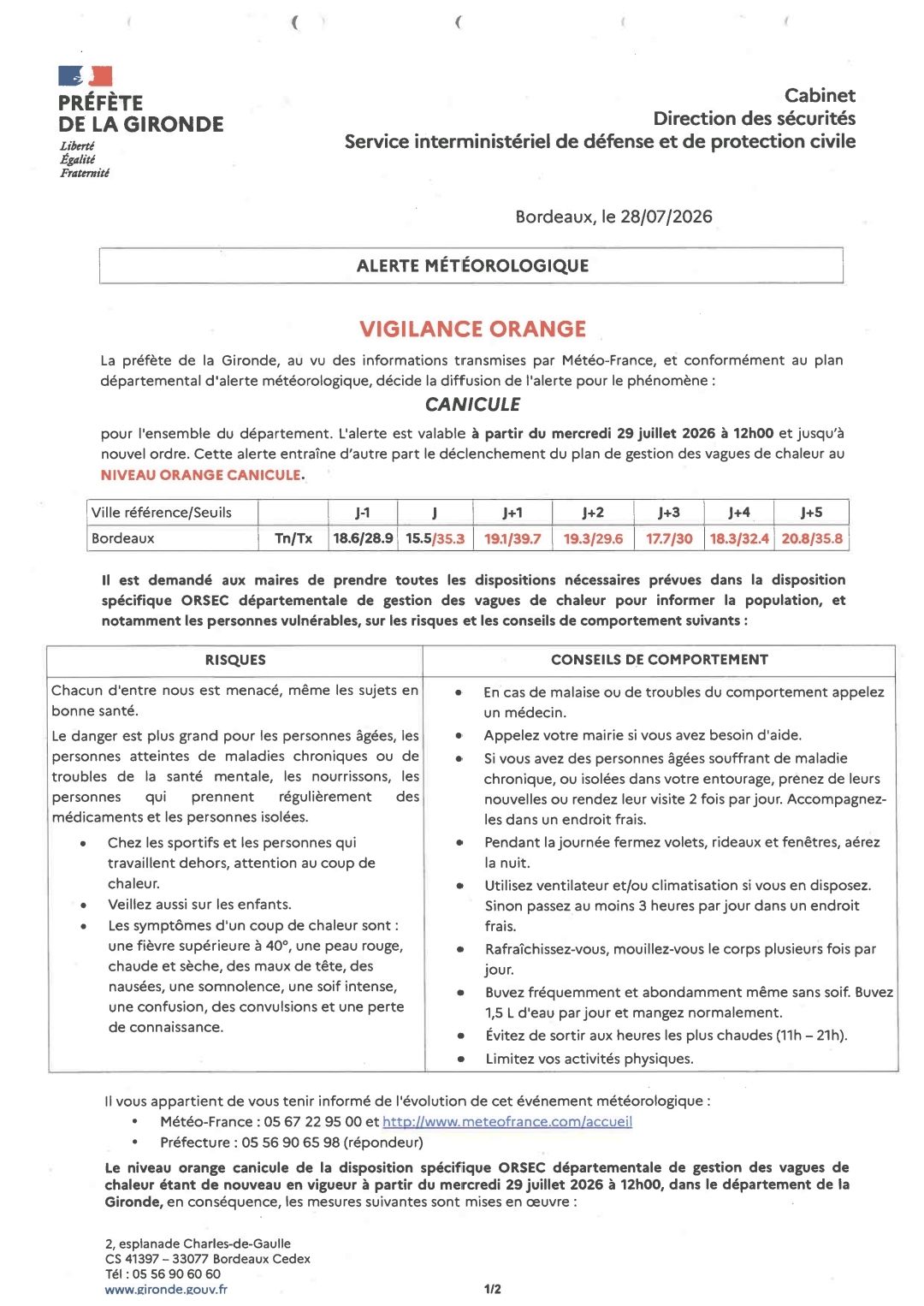 PRÉFÈTE
DE LA GIRONDE
Liberté
Égalité
Fraternité

Cabinet
Direction des sécurités
Service interministériel de défense et de protection civile

Bordeaux, le 28/07/2026

ALERTE MÉTÉOROLOGIQUE

VIGILANCE ORANGE

La préfète de la Gironde, au vu des informations transmises par Météo-France, et conformément au plan départemental d'alerte météorologique, décide la diffusion de l'alerte pour le phénomène :

CANICULE

pour l'ensemble du département. L'alerte est valable à partir du mercredi 29 juillet 2026 à 12h00 et jusqu'à nouvel ordre. Cette alerte entraîne d'autre part le déclenchement du plan de gestion des vagues de chaleur au NIVEAU ORANGE CANICULE.

| Ville référence/Seuils | | J-1 | J | J+1 | J+2 | J+3 | J+4 | J+5 |
|---|---|---|---|---|---|---|---|---|
| Bordeaux | Tn/Tx | 18.6/28.9 | 15.5/35.3 | 19.1/39.7 | 19.3/29.6 | 17.7/30 | 18.3/32.4 | 20.8/35.8 |

Il est demandé aux maires de prendre toutes les dispositions nécessaires prévues dans la disposition spécifique ORSEC départementale de gestion des vagues de chaleur pour informer la population, et notamment les personnes vulnérables, sur les risques et les conseils de comportement suivants :

| RISQUES | CONSEILS DE COMPORTEMENT |
|---|---|
| Chacun d'entre nous est menacé, même les sujets en bonne santé. Le danger est plus grand pour les personnes âgées, les personnes atteintes de maladies chroniques ou de troubles de la santé mentale, les nourrissons, les personnes qui prennent régulièrement des médicaments et les personnes isolées. • Chez les sportifs et les personnes qui travaillent dehors, attention au coup de chaleur. • Veillez aussi sur les enfants. • Les symptômes d'un coup de chaleur sont : une fièvre supérieure à 40°, une peau rouge, chaude et sèche, des maux de tête, des nausées, une somnolence, une soif intense, une confusion, des convulsions et une perte de connaissance. | • En cas de malaise ou de troubles du comportement appelez un médecin. • Appelez votre mairie si vous avez besoin d'aide. • Si vous avez des personnes âgées souffrant de maladie chronique, ou isolées dans votre entourage, prenez de leurs nouvelles ou rendez leur visite 2 fois par jour. Accompagnez-les dans un endroit frais. • Pendant la journée fermez volets, rideaux et fenêtres, aérez la nuit. • Utilisez ventilateur et/ou climatisation si vous en disposez. Sinon passez au moins 3 heures par jour dans un endroit frais. • Rafraîchissez-vous, mouillez-vous le corps plusieurs fois par jour. • Buvez fréquemment et abondamment même sans soif. Buvez 1,5 L d'eau par jour et mangez normalement. • Évitez de sortir aux heures les plus chaudes (11h – 21h). • Limitez vos activités physiques. |

Il vous appartient de vous tenir informé de l'évolution de cet événement météorologique :
• Météo-France : 05 67 22 95 00 et http://www.meteofrance.com/accueil
• Préfecture : 05 56 90 65 98 (répondeur)

Le niveau orange canicule de la disposition spécifique ORSEC départementale de gestion des vagues de chaleur étant de nouveau en vigueur à partir du mercredi 29 juillet 2026 à 12h00, dans le département de la Gironde, en conséquence, les mesures suivantes sont mises en œuvre :

2, esplanade Charles-de-Gaulle
CS 41397 – 33077 Bordeaux Cedex
Tél : 05 56 90 60 60
www.gironde.gouv.fr

1/2